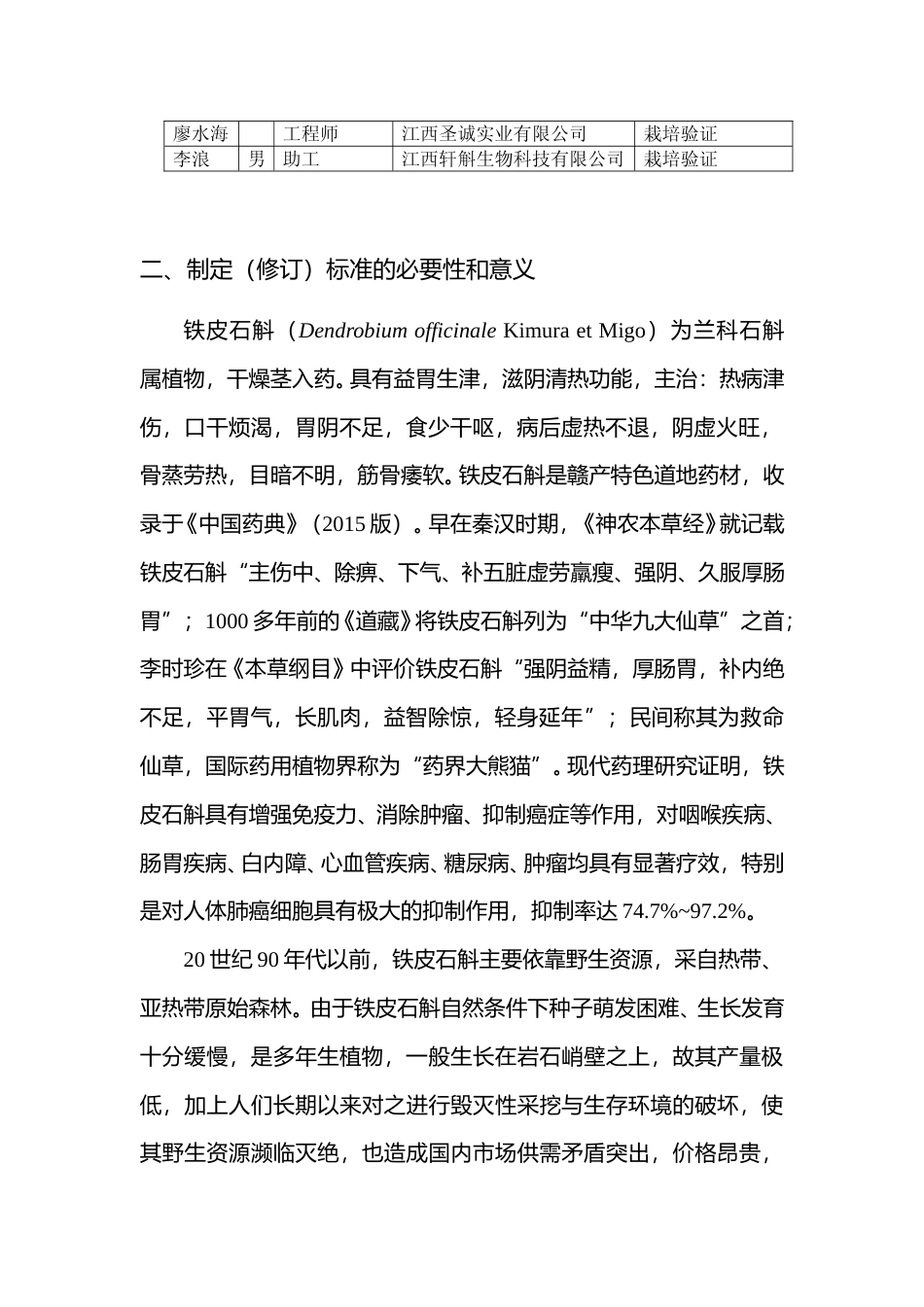 | 廖水海 |  | 工程师 | 江西圣诚实业有限公司 | 栽培验证 |
|---|---|---|---|---|
| 李浪 | 男 | 助工 | 江西轩斛生物科技有限公司 | 栽培验证 |

二、制定（修订）标准的必要性和意义

铁皮石斛（Dendrobium officinale Kimura et Migo）为兰科石斛属植物，干燥茎入药。具有益胃生津，滋阴清热功能，主治：热病津伤，口干烦渴，胃阴不足，食少干呕，病后虚热不退，阴虚火旺，骨蒸劳热，目暗不明，筋骨痿软。铁皮石斛是赣产特色道地药材，收录于《中国药典》（2015 版）。早在秦汉时期，《神农本草经》就记载铁皮石斛“主伤中、除痹、下气、补五脏虚劳羸瘦、强阴、久服厚肠胃”；1000 多年前的《道藏》将铁皮石斛列为“中华九大仙草”之首；李时珍在《本草纲目》中评价铁皮石斛“强阴益精，厚肠胃，补内绝不足，平胃气，长肌肉，益智除惊，轻身延年”；民间称其为救命仙草，国际药用植物界称为“药界大熊猫”。现代药理研究证明，铁皮石斛具有增强免疫力、消除肿瘤、抑制癌症等作用，对咽喉疾病、肠胃疾病、白内障、心血管疾病、糖尿病、肿瘤均具有显著疗效，特别是对人体肺癌细胞具有极大的抑制作用，抑制率达 74.7%~97.2%。

20 世纪 90 年代以前，铁皮石斛主要依靠野生资源，采自热带、亚热带原始森林。由于铁皮石斛自然条件下种子萌发困难、生长发育十分缓慢，是多年生植物，一般生长在岩石峭壁之上，故其产量极低，加上人们长期以来对之进行毁灭性采挖与生存环境的破坏，使其野生资源濒临灭绝，也造成国内市场供需矛盾突出，价格昂贵，